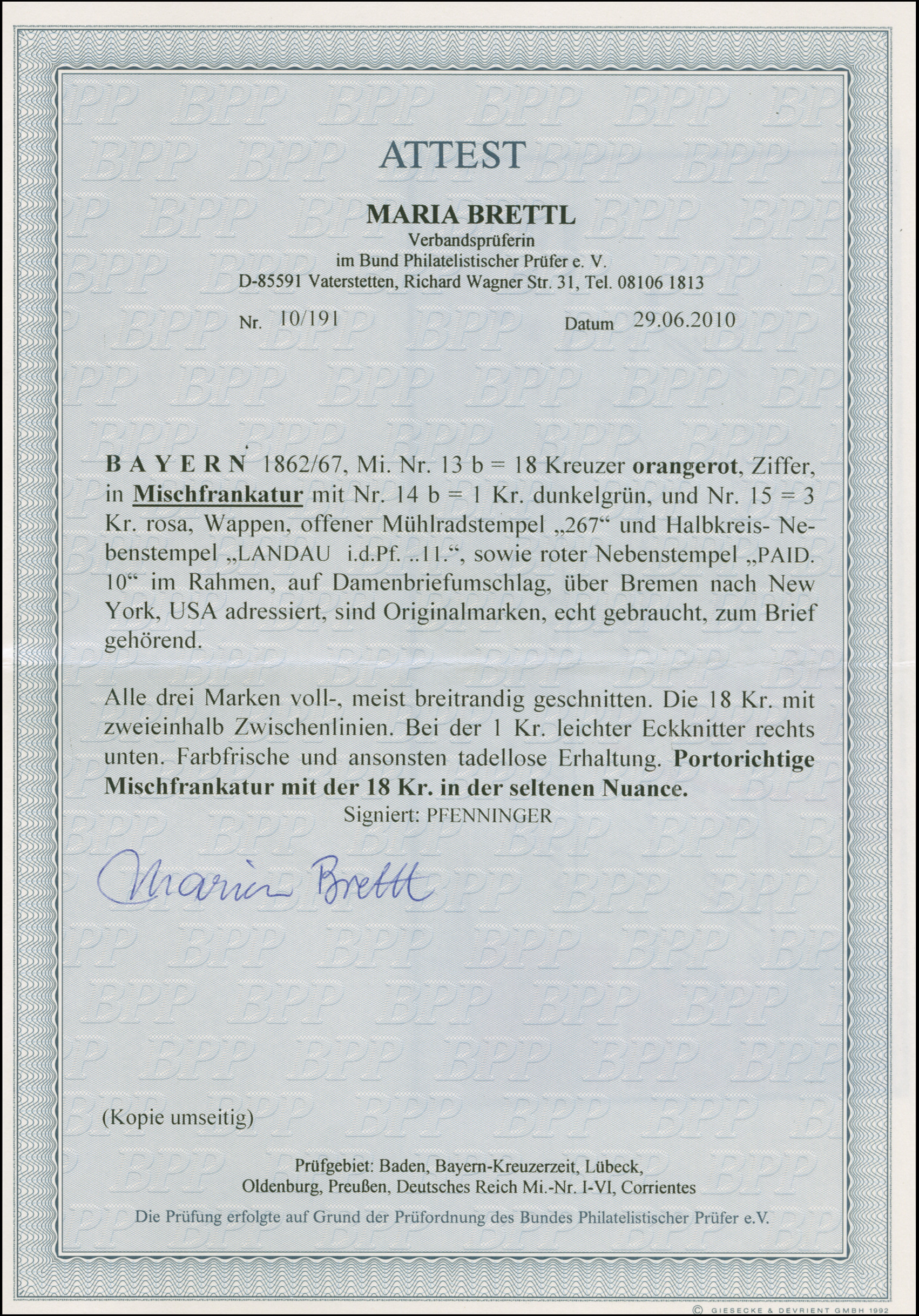 ATTEST

MARIA BRETTL
Verbandsprüferin
im Bund Philatelistischer Prüfer e. V.
D-85591 Vaterstetten, Richard Wagner Str. 31, Tel. 08106 1813

Nr. 10/191 Datum 29.06.2010

BAYERN 1862/67, Mi. Nr. 13 b = 18 Kreuzer orangerot, Ziffer, in Mischfrankatur mit Nr. 14 b = 1 Kr. dunkelgrün, und Nr. 15 = 3 Kr. rosa, Wappen, offener Mühlradstempel „267“ und Halbkreis- Nebenstempel „LANDAU i.d.Pf. ..11.“, sowie roter Nebenstempel „PAID. 10“ im Rahmen, auf Damenbriefumschlag, über Bremen nach New York, USA adressiert, sind Originalmarken, echt gebraucht, zum Brief gehörend.

Alle drei Marken voll-, meist breitrandig geschnitten. Die 18 Kr. mit zweieinhalb Zwischenlinien. Bei der 1 Kr. leichter Eckknitter rechts unten. Farbfrische und ansonsten tadellose Erhaltung. Portorichtige Mischfrankatur mit der 18 Kr. in der seltenen Nuance.
Signiert: PFENNINGER

Maria Brettl

(Kopie umseitig)

Prüfgebiet: Baden, Bayern-Kreuzerzeit, Lübeck, Oldenburg, Preußen, Deutsches Reich Mi.-Nr. I-VI, Corrientes

Die Prüfung erfolgte auf Grund der Prüfordnung des Bundes Philatelistischer Prüfer e.V.

© GIESECKE & DEVRIENT GMBH 1992